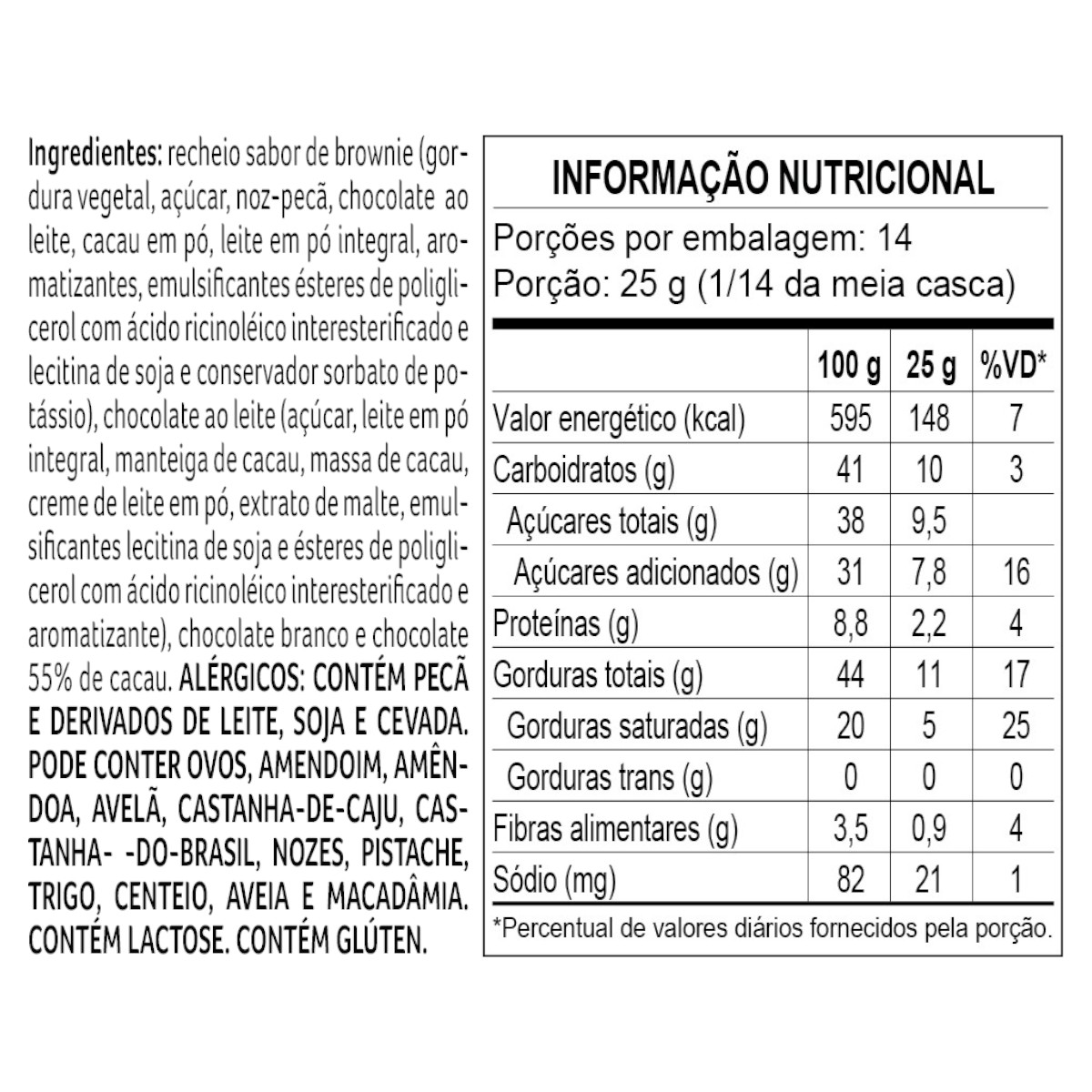 Ingredientes: recheio sabor de brownie (gordura vegetal, açúcar, noz-pecã, chocolate ao leite, cacau em pó, leite em pó integral, aromatizantes, emulsificantes ésteres de poliglicerol com ácido ricinoléico interesterificado e lecitina de soja e conservador sorbato de potássio), chocolate ao leite (açúcar, leite em pó integral, manteiga de cacau, massa de cacau, creme de leite em pó, extrato de malte, emulsificantes lecitina de soja e ésteres de poliglicerol com ácido ricinoléico interesterificado e aromatizante), chocolate branco e chocolate 55% de cacau. ALÉRGICOS: CONTÉM PECÃ E DERIVADOS DE LEITE, SOJA E CEVADA. PODE CONTER OVOS, AMENDOIM, AMÊNDOA, AVELÃ, CASTANHA-DE-CAJU, CASTANHA- -DO-BRASIL, NOZES, PISTACHE, TRIGO, CENTEIO, AVEIA E MACADÂMIA. CONTÉM LACTOSE. CONTÉM GLÚTEN.

INFORMAÇÃO NUTRICIONAL
Porções por embalagem: 14
Porção: 25 g (1/14 da meia casca)

| | 100 g | 25 g | %VD* |
|---|---|---|---|
| Valor energético (kcal) | 595 | 148 | 7 |
| Carboidratos (g) | 41 | 10 | 3 |
| Açúcares totais (g) | 38 | 9,5 | |
| Açúcares adicionados (g) | 31 | 7,8 | 16 |
| Proteínas (g) | 8,8 | 2,2 | 4 |
| Gorduras totais (g) | 44 | 11 | 17 |
| Gorduras saturadas (g) | 20 | 5 | 25 |
| Gorduras trans (g) | 0 | 0 | 0 |
| Fibras alimentares (g) | 3,5 | 0,9 | 4 |
| Sódio (mg) | 82 | 21 | 1 |

*Percentual de valores diários fornecidos pela porção.